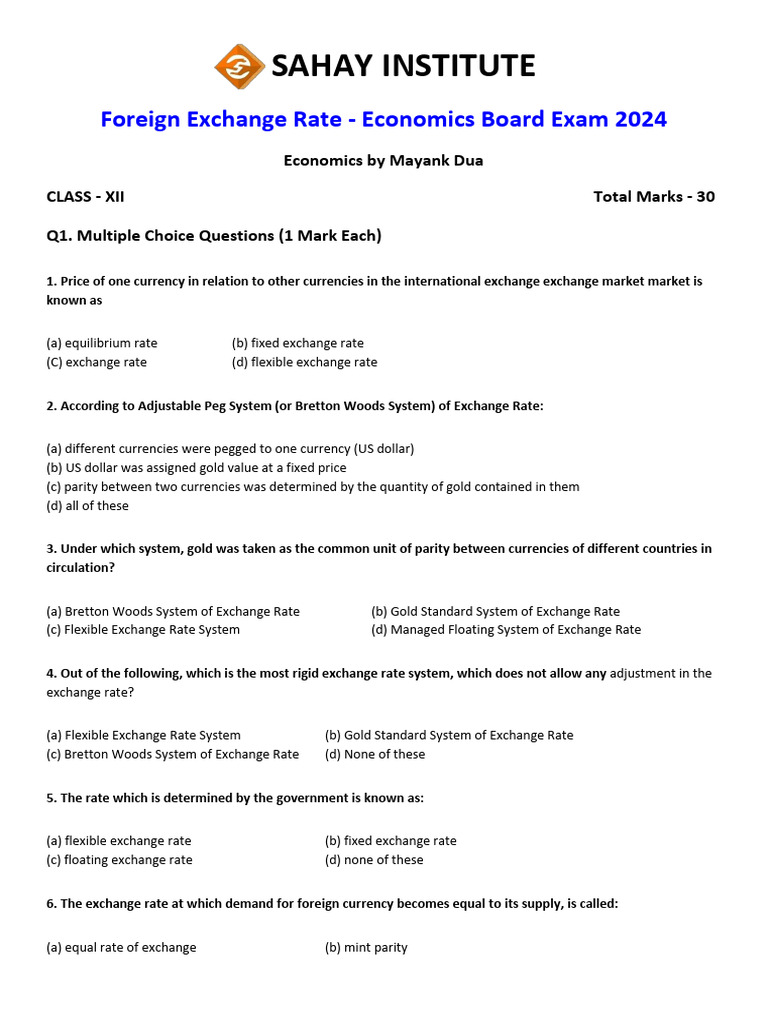 SAHAY INSTITUTE

Foreign Exchange Rate - Economics Board Exam 2024

Economics by Mayank Dua

CLASS - XII Total Marks - 30

Q1. Multiple Choice Questions (1 Mark Each)

1. Price of one currency in relation to other currencies in the international exchange exchange market market is known as

(a) equilibrium rate (b) fixed exchange rate
(C) exchange rate (d) flexible exchange rate

2. According to Adjustable Peg System (or Bretton Woods System) of Exchange Rate:

(a) different currencies were pegged to one currency (US dollar)
(b) US dollar was assigned gold value at a fixed price
(c) parity between two currencies was determined by the quantity of gold contained in them
(d) all of these

3. Under which system, gold was taken as the common unit of parity between currencies of different countries in circulation?

(a) Bretton Woods System of Exchange Rate (b) Gold Standard System of Exchange Rate
(c) Flexible Exchange Rate System (d) Managed Floating System of Exchange Rate

4. Out of the following, which is the most rigid exchange rate system, which does not allow any adjustment in the exchange rate?

(a) Flexible Exchange Rate System (b) Gold Standard System of Exchange Rate
(c) Bretton Woods System of Exchange Rate (d) None of these

5. The rate which is determined by the government is known as:

(a) flexible exchange rate (b) fixed exchange rate
(c) floating exchange rate (d) none of these

6. The exchange rate at which demand for foreign currency becomes equal to its supply, is called:

(a) equal rate of exchange (b) mint parity